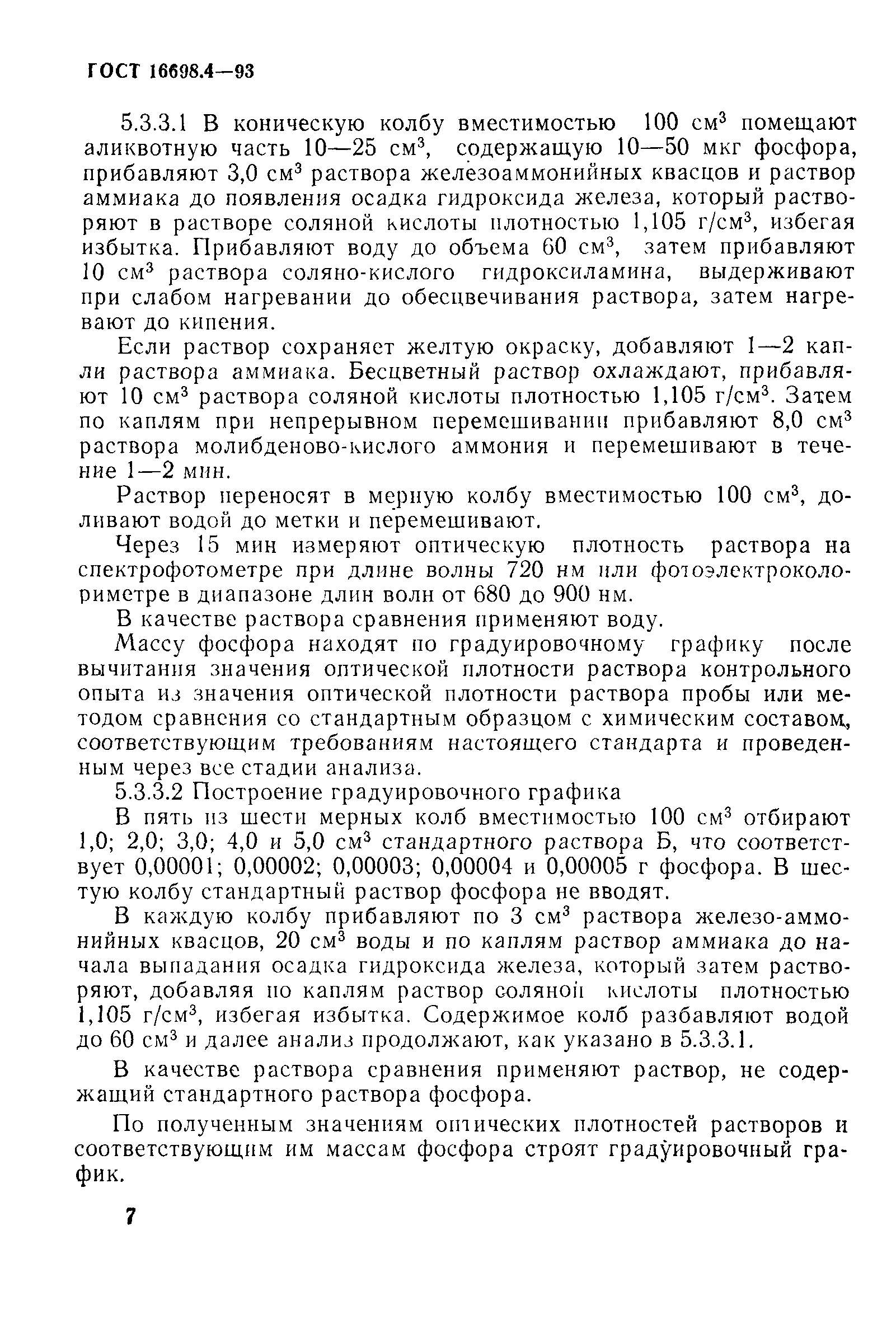 ГОСТ 16698.4—93

5.3.3.1 В коническую колбу вместимостью 100 см$^3$ помещают аликвотную часть 10—25 см$^3$, содержащую 10—50 мкг фосфора, прибавляют 3,0 см$^3$ раствора железоаммонийных квасцов и раствор аммиака до появления осадка гидроксида железа, который растворяют в растворе соляной кислоты плотностью 1,105 г/см$^3$, избегая избытка. Прибавляют воду до объема 60 см$^3$, затем прибавляют 10 см$^3$ раствора соляно-кислого гидроксиламина, выдерживают при слабом нагревании до обесцвечивания раствора, затем нагревают до кипения.

Если раствор сохраняет желтую окраску, добавляют 1—2 капли раствора аммиака. Бесцветный раствор охлаждают, прибавляют 10 см$^3$ раствора соляной кислоты плотностью 1,105 г/см$^3$. Затем по каплям при непрерывном перемешивании прибавляют 8,0 см$^3$ раствора молибденово-кислого аммония и перемешивают в течение 1—2 мин.

Раствор переносят в мерную колбу вместимостью 100 см$^3$, доливают водой до метки и перемешивают.

Через 15 мин измеряют оптическую плотность раствора на спектрофотометре при длине волны 720 нм или фотоэлектроколориметре в диапазоне длин волн от 680 до 900 нм.

В качестве раствора сравнения применяют воду.

Массу фосфора находят по градуировочному графику после вычитания значения оптической плотности раствора контрольного опыта из значения оптической плотности раствора пробы или методом сравнения со стандартным образцом с химическим составом, соответствующим требованиям настоящего стандарта и проведенным через все стадии анализа.

5.3.3.2 Построение градуировочного графика

В пять из шести мерных колб вместимостью 100 см$^3$ отбирают 1,0; 2,0; 3,0; 4,0 и 5,0 см$^3$ стандартного раствора Б, что соответствует 0,00001; 0,00002; 0,00003; 0,00004 и 0,00005 г фосфора. В шестую колбу стандартный раствор фосфора не вводят.

В каждую колбу прибавляют по 3 см$^3$ раствора железо-аммонийных квасцов, 20 см$^3$ воды и по каплям раствор аммиака до начала выпадания осадка гидроксида железа, который затем растворяют, добавляя по каплям раствор соляной кислоты плотностью 1,105 г/см$^3$, избегая избытка. Содержимое колб разбавляют водой до 60 см$^3$ и далее анализ продолжают, как указано в 5.3.3.1.

В качестве раствора сравнения применяют раствор, не содержащий стандартного раствора фосфора.

По полученным значениям оптических плотностей растворов и соответствующим им массам фосфора строят градуировочный график.

7